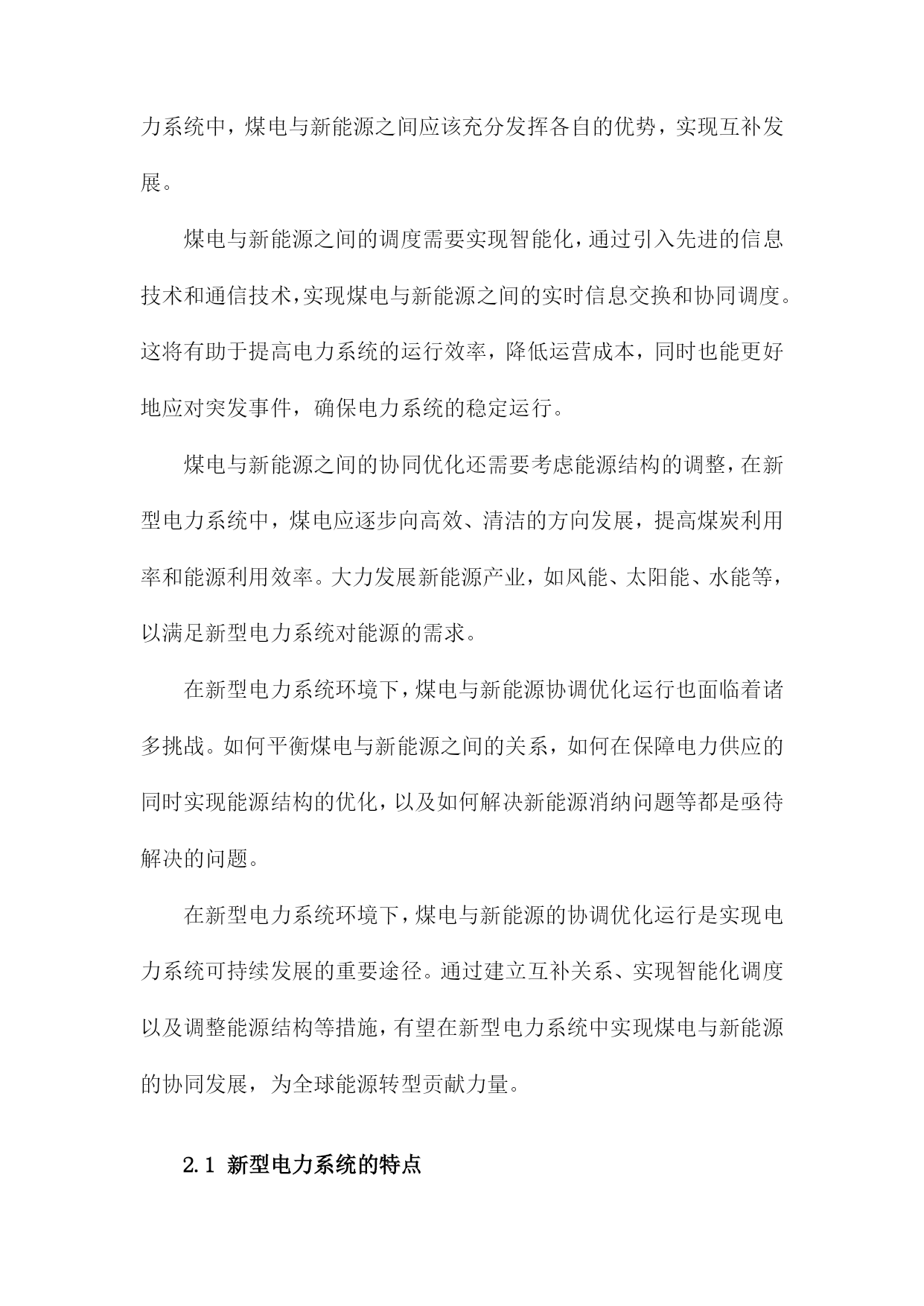 力系统中，煤电与新能源之间应该充分发挥各自的优势，实现互补发展。

煤电与新能源之间的调度需要实现智能化，通过引入先进的信息技术和通信技术，实现煤电与新能源之间的实时信息交换和协同调度。这将有助于提高电力系统的运行效率，降低运营成本，同时也能更好地应对突发事件，确保电力系统的稳定运行。

煤电与新能源之间的协同优化还需要考虑能源结构的调整，在新型电力系统中，煤电应逐步向高效、清洁的方向发展，提高煤炭利用率和能源利用效率。大力发展新能源产业，如风能、太阳能、水能等，以满足新型电力系统对能源的需求。

在新型电力系统环境下，煤电与新能源协调优化运行也面临着诸多挑战。如何平衡煤电与新能源之间的关系，如何在保障电力供应的同时实现能源结构的优化，以及如何解决新能源消纳问题等都是亟待解决的问题。

在新型电力系统环境下，煤电与新能源的协调优化运行是实现电力系统可持续发展的重要途径。通过建立互补关系、实现智能化调度以及调整能源结构等措施，有望在新型电力系统中实现煤电与新能源的协同发展，为全球能源转型贡献力量。

2.1 新型电力系统的特点